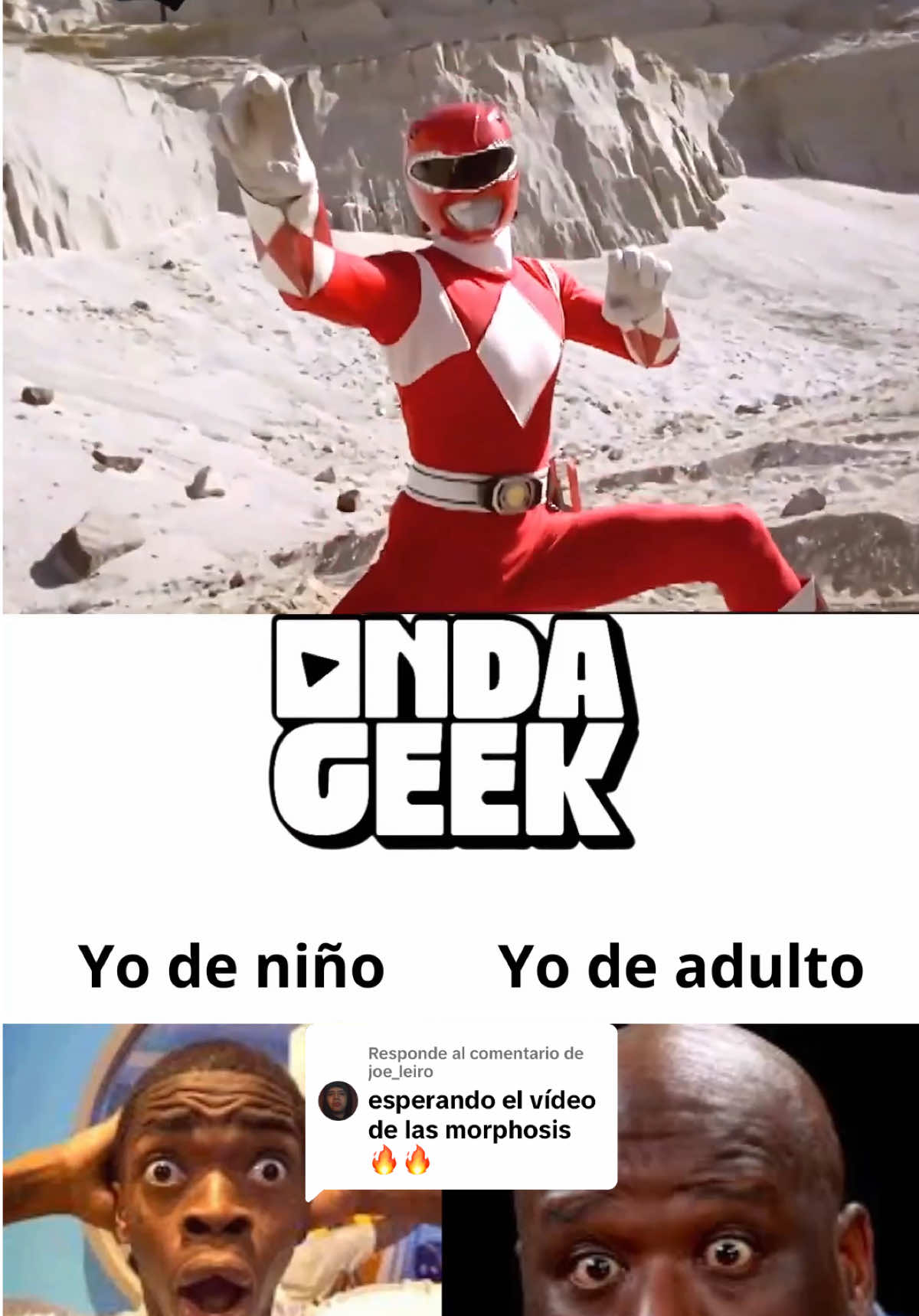 ONDA GEEK

Yo de niño

Yo de adulto

Responde al comentario de joe_leiro

esperando el vídeo de las morphosis 🔥🔥